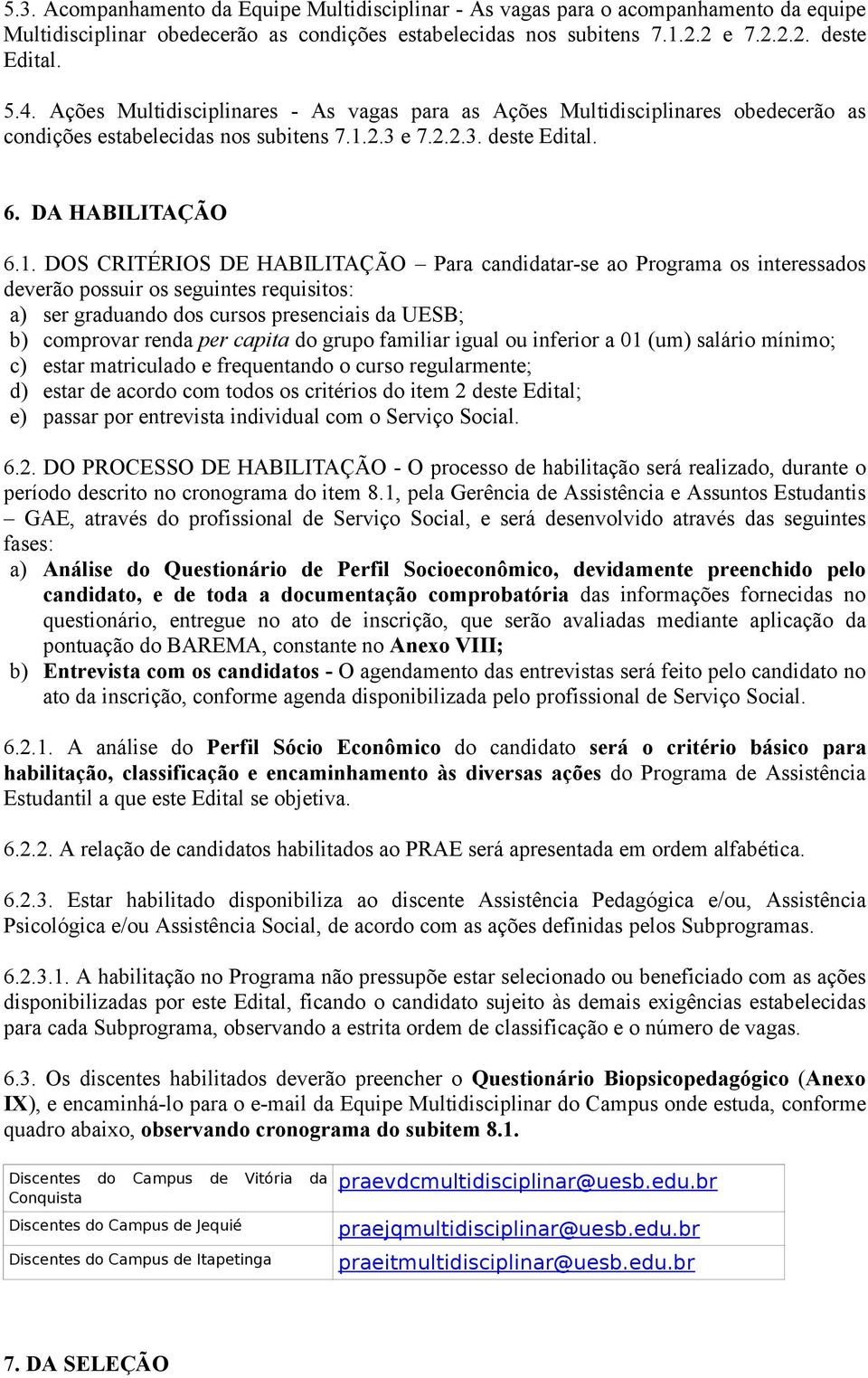 5.3. Acompanhamento da Equipe Multidisciplinar - As vagas para o acompanhamento da equipe Multidisciplinar obedecerão as condições estabelecidas nos subitens 7.1.2.2 e 7.2.2.2. deste Edital.

5.4. Ações Multidisciplinares - As vagas para as Ações Multidisciplinares obedecerão as condições estabelecidas nos subitens 7.1.2.3 e 7.2.2.3. deste Edital.

6. DA HABILITAÇÃO

6.1. DOS CRITÉRIOS DE HABILITAÇÃO – Para candidatar-se ao Programa os interessados deverão possuir os seguintes requisitos:
a) ser graduando dos cursos presenciais da UESB;
b) comprovar renda per capita do grupo familiar igual ou inferior a 01 (um) salário mínimo;
c) estar matriculado e frequentando o curso regularmente;
d) estar de acordo com todos os critérios do item 2 deste Edital;
e) passar por entrevista individual com o Serviço Social.

6.2. DO PROCESSO DE HABILITAÇÃO - O processo de habilitação será realizado, durante o período descrito no cronograma do item 8.1, pela Gerência de Assistência e Assuntos Estudantis – GAE, através do profissional de Serviço Social, e será desenvolvido através das seguintes fases:
a) Análise do Questionário de Perfil Socioeconômico, devidamente preenchido pelo candidato, e de toda a documentação comprobatória das informações fornecidas no questionário, entregue no ato de inscrição, que serão avaliadas mediante aplicação da pontuação do BAREMA, constante no Anexo VIII;
b) Entrevista com os candidatos - O agendamento das entrevistas será feito pelo candidato no ato da inscrição, conforme agenda disponibilizada pelo profissional de Serviço Social.

6.2.1. A análise do Perfil Sócio Econômico do candidato será o critério básico para habilitação, classificação e encaminhamento às diversas ações do Programa de Assistência Estudantil a que este Edital se objetiva.

6.2.2. A relação de candidatos habilitados ao PRAE será apresentada em ordem alfabética.

6.2.3. Estar habilitado disponibiliza ao discente Assistência Pedagógica e/ou, Assistência Psicológica e/ou Assistência Social, de acordo com as ações definidas pelos Subprogramas.

6.2.3.1. A habilitação no Programa não pressupõe estar selecionado ou beneficiado com as ações disponibilizadas por este Edital, ficando o candidato sujeito às demais exigências estabelecidas para cada Subprograma, observando a estrita ordem de classificação e o número de vagas.

6.3. Os discentes habilitados deverão preencher o Questionário Biopsicopedagógico (Anexo IX), e encaminhá-lo para o e-mail da Equipe Multidisciplinar do Campus onde estuda, conforme quadro abaixo, observando cronograma do subitem 8.1.

| Discentes do Campus de Vitória da Conquista | praevdcmultidisciplinar@uesb.edu.br |
|---|---|
| Discentes do Campus de Jequié | praejqmultidisciplinar@uesb.edu.br |
| Discentes do Campus de Itapetinga | praeitmultidisciplinar@uesb.edu.br |

7. DA SELEÇÃO